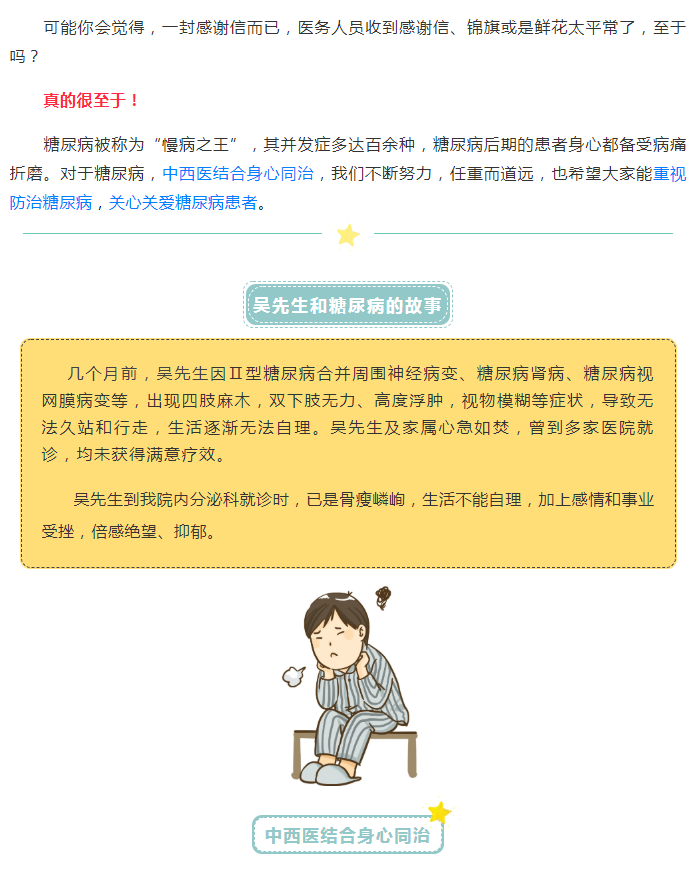 可能你会觉得，一封感谢信而已，医务人员收到感谢信、锦旗或是鲜花太平常了，至于吗？

真的很至于！

糖尿病被称为“慢病之王”，其并发症多达百余种，糖尿病后期的患者身心都备受病痛折磨。对于糖尿病，中西医结合身心同治，我们不断努力，任重而道远，也希望大家能重视防治糖尿病，关心关爱糖尿病患者。

吴先生和糖尿病的故事

几个月前，吴先生因Ⅱ型糖尿病合并周围神经病变、糖尿病肾病、糖尿病视网膜病变等，出现四肢麻木，双下肢无力、高度浮肿，视物模糊等症状，导致无法久站和行走，生活逐渐无法自理。吴先生及家属心急如焚，曾到多家医院就诊，均未获得满意疗效。

吴先生到我院内分泌科就诊时，已是骨瘦嶙峋，生活不能自理，加上感情和事业受挫，倍感绝望、抑郁。

中西医结合身心同治